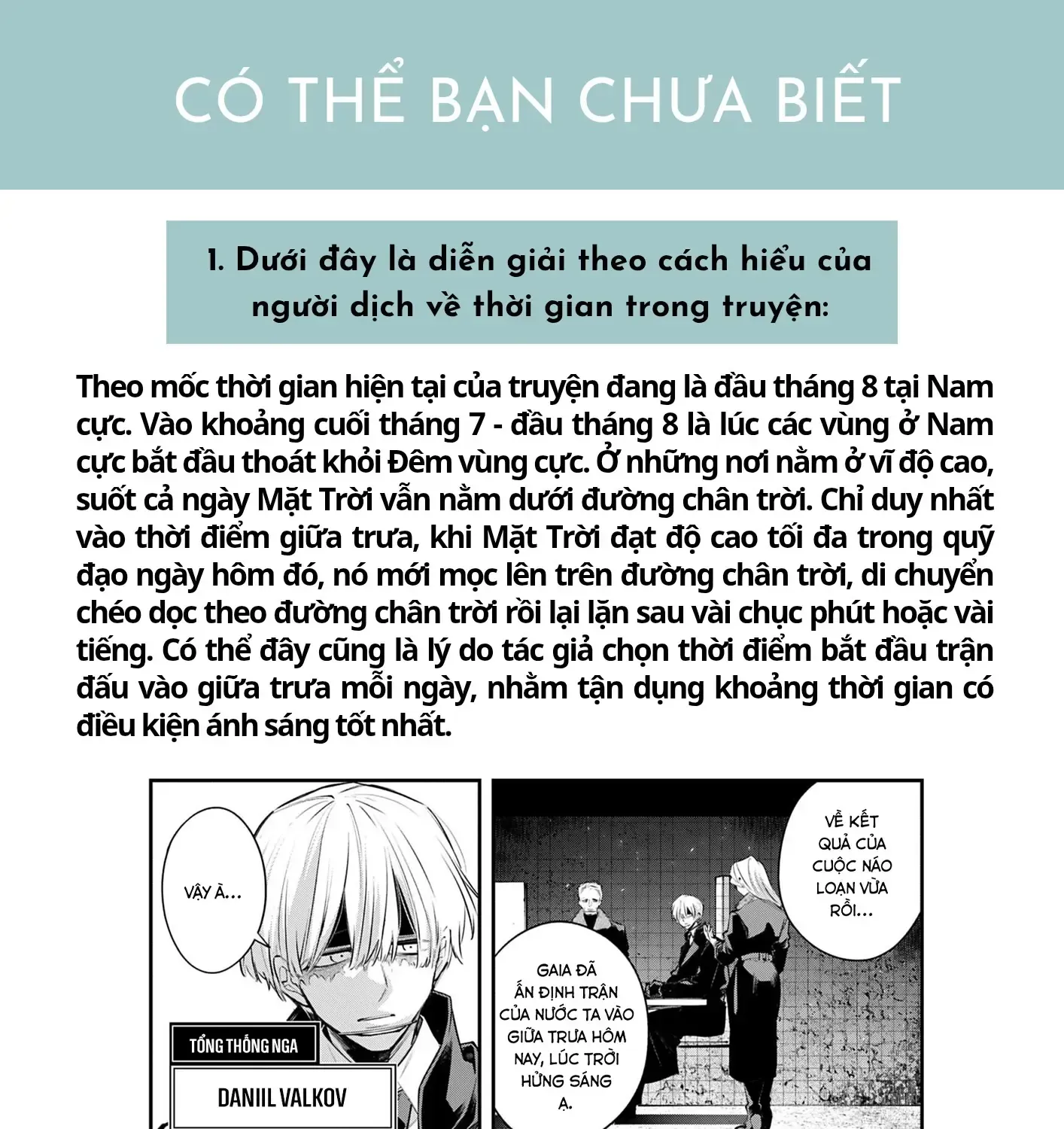 CÓ THỂ BẠN CHƯA BIẾT

1. Dưới đây là diễn giải theo cách hiểu của người dịch về thời gian trong truyện:

Theo mốc thời gian hiện tại của truyện đang là đầu tháng 8 tại Nam cực. Vào khoảng cuối tháng 7 - đầu tháng 8 là lúc các vùng ở Nam cực bắt đầu thoát khỏi Đêm vùng cực. Ở những nơi nằm ở vĩ độ cao, suốt cả ngày Mặt Trời vẫn nằm dưới đường chân trời. Chỉ duy nhất vào thời điểm giữa trưa, khi Mặt Trời đạt độ cao tối đa trong quỹ đạo ngày hôm đó, nó mới mọc lên trên đường chân trời, di chuyển chéo dọc theo đường chân trời rồi lại lặn sau vài chục phút hoặc vài tiếng. Có thể đây cũng là lý do tác giả chọn thời điểm bắt đầu trận đấu vào giữa trưa mỗi ngày, nhằm tận dụng khoảng thời gian có điều kiện ánh sáng tốt nhất.

VẬY À...

TỔNG THỐNG NGA

DANIIL VALKOV

VỀ KẾT QUẢ CỦA CUỘC NÁO LOẠN VỪA RỒI...

GAIA ĐÃ ẤN ĐỊNH TRẬN CỦA NƯỚC TA VÀO GIỮA TRƯA HÔM NAY, LÚC TRỜI HỬNG SÁNG Ạ.